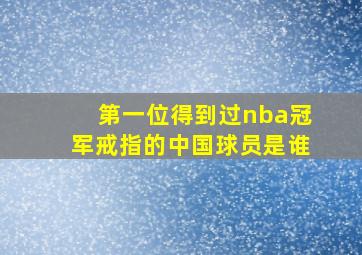 第一位得到过nba冠军戒指的中国球员是谁